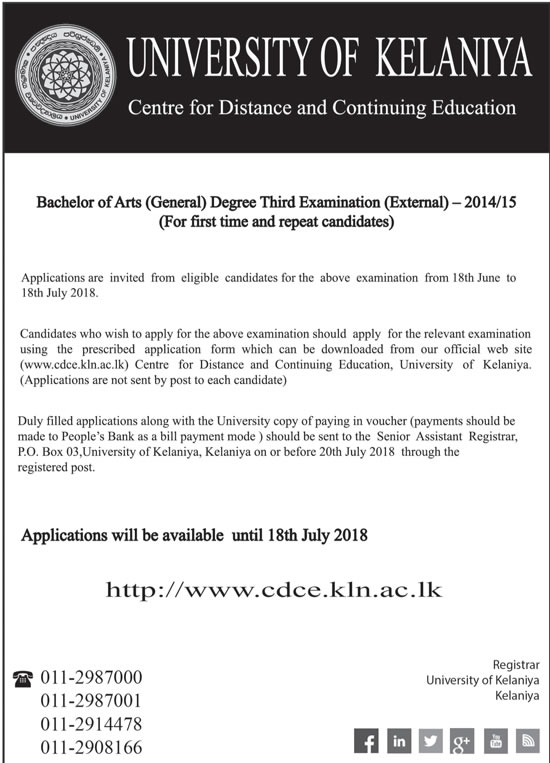 UNIVERSITY OF KELANIYA
Centre for Distance and Continuing Education

Bachelor of Arts (General) Degree Third Examination (External) – 2014/15
(For first time and repeat candidates)

Applications are invited from eligible candidates for the above examination from 18th June to 18th July 2018.

Candidates who wish to apply for the above examination should apply for the relevant examination using the prescribed application form which can be downloaded from our official web site (www.cdce.kln.ac.lk) Centre for Distance and Continuing Education, University of Kelaniya. (Applications are not sent by post to each candidate)

Duly filled applications along with the University copy of paying in voucher (payments should be made to People's Bank as a bill payment mode ) should be sent to the Senior Assistant Registrar, P.O. Box 03,University of Kelaniya, Kelaniya on or before 20th July 2018 through the registered post.

Applications will be available until 18th July 2018

http://www.cdce.kln.ac.lk

011-2987000
011-2987001
011-2914478
011-2908166

Registrar
University of Kelaniya
Kelaniya